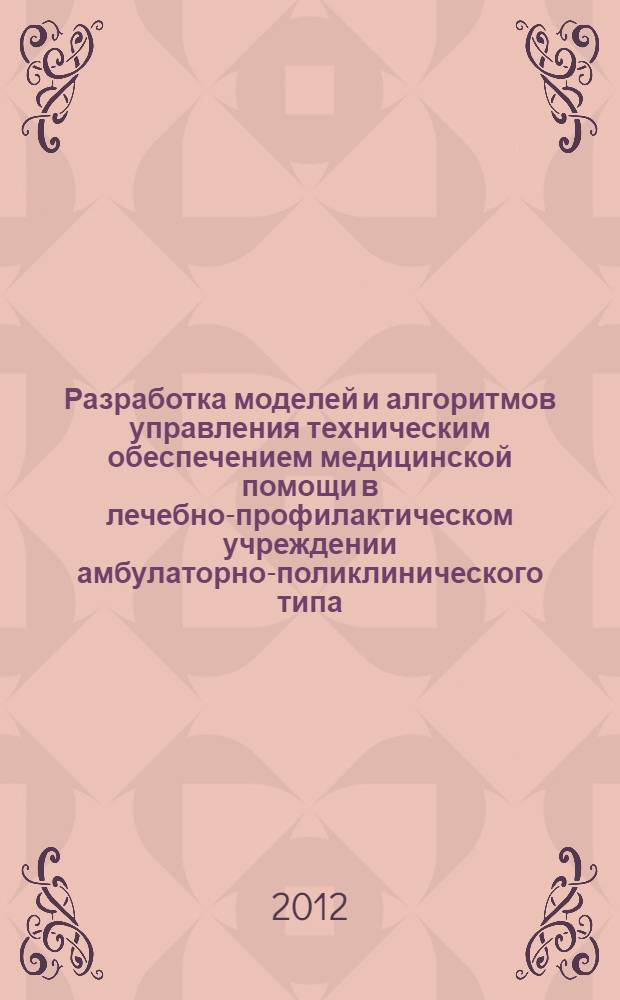 Разработка моделей и алгоритмов управления техническим обеспечением медицинской помощи в лечебно-профилактическом учреждении амбулаторно-поликлинического типа

2012